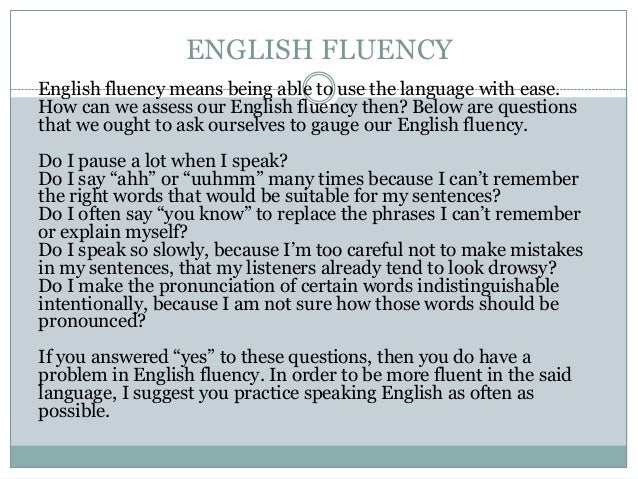 ENGLISH FLUENCY

English fluency means being able to use the language with ease. How can we assess our English fluency then? Below are questions that we ought to ask ourselves to gauge our English fluency.

Do I pause a lot when I speak?
Do I say "ahh" or "uuhmm" many times because I can't remember the right words that would be suitable for my sentences?
Do I often say "you know" to replace the phrases I can't remember or explain myself?
Do I speak so slowly, because I'm too careful not to make mistakes in my sentences, that my listeners already tend to look drowsy?
Do I make the pronunciation of certain words indistinguishable intentionally, because I am not sure how those words should be pronounced?

If you answered "yes" to these questions, then you do have a problem in English fluency. In order to be more fluent in the said language, I suggest you practice speaking English as often as possible.